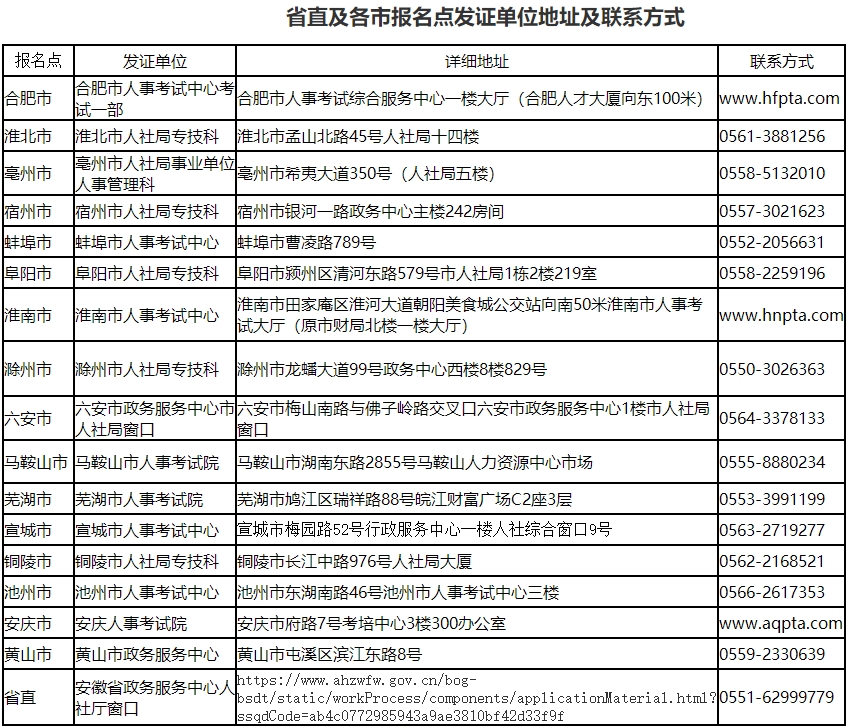 省直及各市报名点发证单位地址及联系方式

| 报名点 | 发证单位 | 详细地址 | 联系方式 |
|---|---|---|---|
| 合肥市 | 合肥市人事考试中心考试一部 | 合肥市人事考试综合服务中心一楼大厅（合肥人才大厦向东100米） | www.hfpta.com |
| 淮北市 | 淮北市人社局专技科 | 淮北市孟山北路45号人社局十四楼 | 0561-3881256 |
| 亳州市 | 亳州市人社局事业单位人事管理科 | 亳州市希夷大道350号（人社局五楼） | 0558-5132010 |
| 宿州市 | 宿州市人社局专技科 | 宿州市银河一路政务中心主楼242房间 | 0557-3021623 |
| 蚌埠市 | 蚌埠市人事考试中心 | 蚌埠市曹凌路789号 | 0552-2056631 |
| 阜阳市 | 阜阳市人社局专技科 | 阜阳市颍州区清河东路579号市人社局1栋2楼219室 | 0558-2259196 |
| 淮南市 | 淮南市人事考试中心 | 淮南市田家庵区淮河大道朝阳美食城公交站向南50米淮南市人事考试大厅（原市财局北楼一楼大厅） | www.hnpta.com |
| 滁州市 | 滁州市人社局专技科 | 滁州市龙蟠大道99号政务中心西楼8楼829号 | 0550-3026363 |
| 六安市 | 六安市政务服务中心市人社局窗口 | 六安市梅山南路与佛子岭路交叉口六安市政务服务中心1楼市人社局窗口 | 0564-3378133 |
| 马鞍山市 | 马鞍山市人事考试院 | 马鞍山市湖南东路2855号马鞍山人力资源中心市场 | 0555-8880234 |
| 芜湖市 | 芜湖市人事考试院 | 芜湖市鸠江区瑞祥路88号皖江财富广场C2座3层 | 0553-3991199 |
| 宣城市 | 宣城市人事考试中心 | 宣城市梅园路52号行政服务中心一楼人社综合窗口9号 | 0563-2719277 |
| 铜陵市 | 铜陵市人社局专技科 | 铜陵市长江中路976号人社局大厦 | 0562-2168521 |
| 池州市 | 池州市人事考试中心 | 池州市东湖南路46号池州市人事考试中心三楼 | 0566-2617353 |
| 安庆市 | 安庆人事考试院 | 安庆市府路7号考培中心3楼300办公室 | www.aqpta.com |
| 黄山市 | 黄山市政务服务中心 | 黄山市屯溪区滨江东路8号 | 0559-2330639 |
| 省直 | 安徽省政务服务中心人社厅窗口 | https://www.ahzwfw.gov.cn/bog-bsdt/static/workProcess/components/applicationMaterial.html?ssqdCode=ab4c0772985943a9ae3810bf42d33f9f | 0551-62999779 |